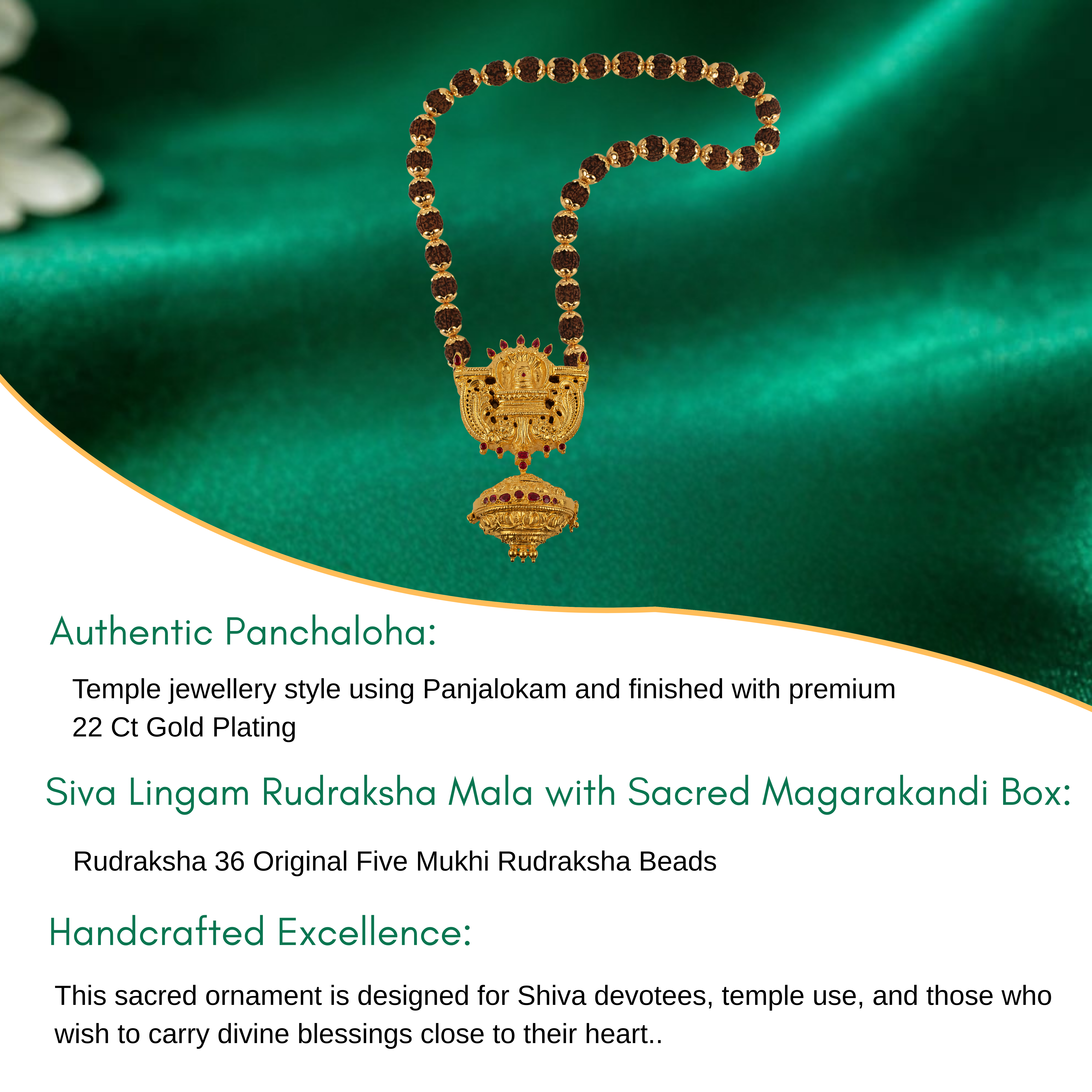 Authentic Panchaloha:

Temple jewellery style using Panjalokam and finished with premium 22 Ct Gold Plating

Siva Lingam Rudraksha Mala with Sacred Magarakandi Box:

Rudraksha 36 Original Five Mukhi Rudraksha Beads

Handcrafted Excellence:

This sacred ornament is designed for Shiva devotees, temple use, and those who wish to carry divine blessings close to their heart..